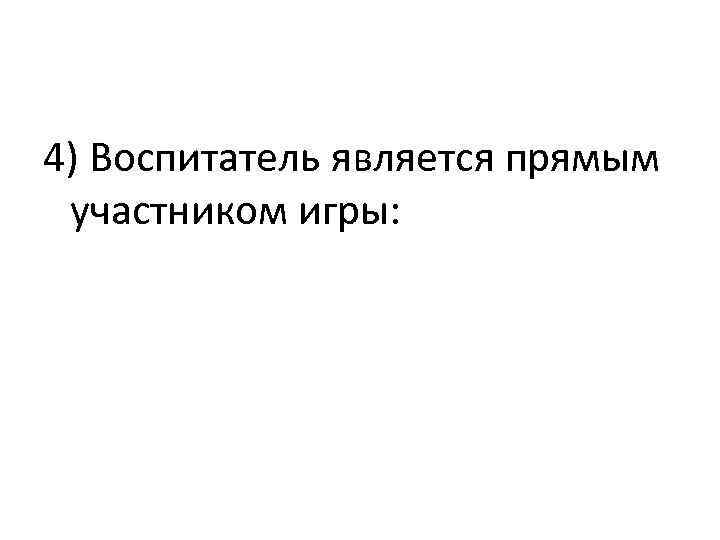 4) Воспитатель является прямым участником игры: